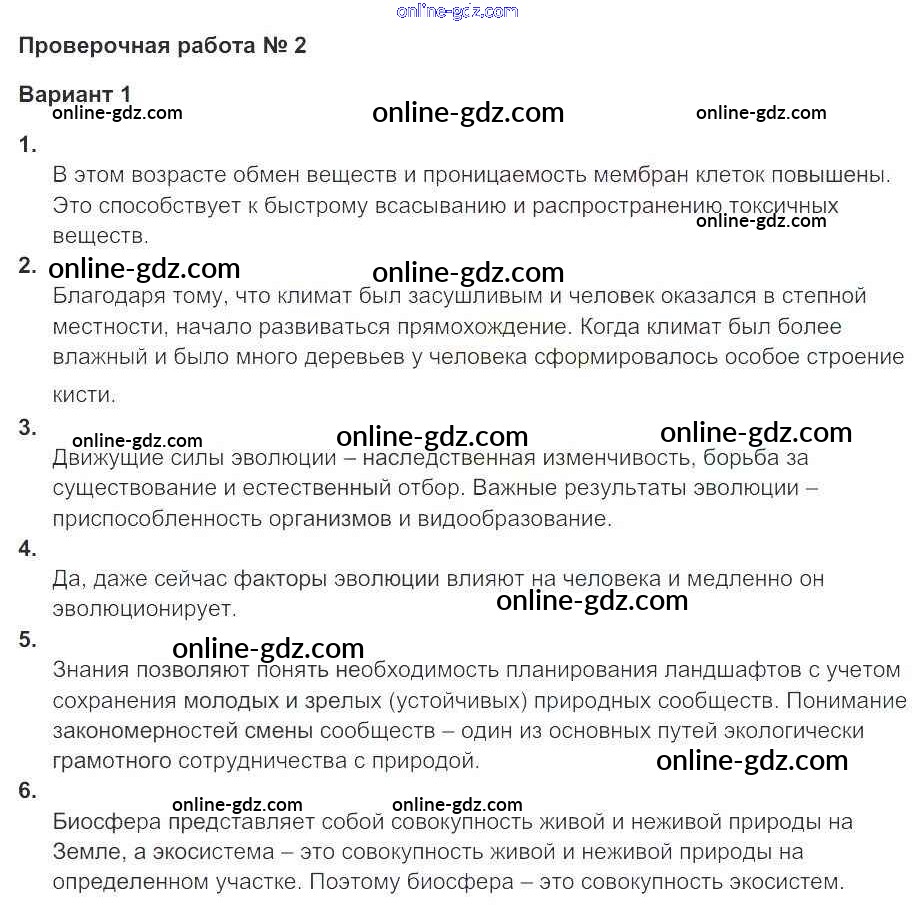 online-gdz.com

Проверочная работа № 2

Вариант 1

online-gdz.com online-gdz.com online-gdz.com

1.

В этом возрасте обмен веществ и проницаемость мембран клеток повышены. Это способствует к быстрому всасыванию и распространению токсичных веществ.

online-gdz.com

2. online-gdz.com online-gdz.com

Благодаря тому, что климат был засушливым и человек оказался в степной местности, начало развиваться прямохождение. Когда климат был более влажный и было много деревьев у человека сформировалось особое строение кисти.

3.

online-gdz.com online-gdz.com online-gdz.com

Движущие силы эволюции – наследственная изменчивость, борьба за существование и естественный отбор. Важные результаты эволюции – приспособленность организмов и видообразование.

4.

Да, даже сейчас факторы эволюции влияют на человека и медленно он эволюционирует.

online-gdz.com

5.

online-gdz.com

Знания позволяют понять необходимость планирования ландшафтов с учетом сохранения молодых и зрелых (устойчивых) природных сообществ. Понимание закономерностей смены сообществ – один из основных путей экологически грамотного сотрудничества с природой.

online-gdz.com

6.

online-gdz.com online-gdz.com

Биосфера представляет собой совокупность живой и неживой природы на Земле, а экосистема – это совокупность живой и неживой природы на определенном участке. Поэтому биосфера – это совокупность экосистем.